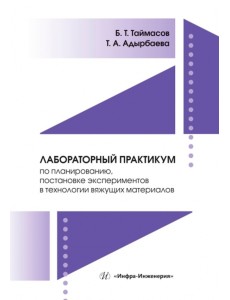 Б. Т. Таймасов
Т. А. Адырбаева

ЛАБОРАТОРНЫЙ ПРАКТИКУМ
по планированию, постановке экспериментов в технологии вяжущих материалов

«Инфра-Инженерия»